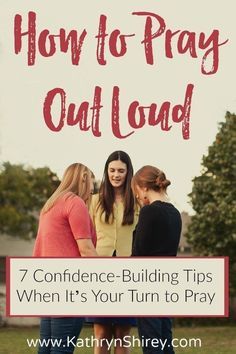 How to Pray Out Loud

7 Confidence-Building Tips When It's Your Turn to Pray

www.KathrynShirey.com